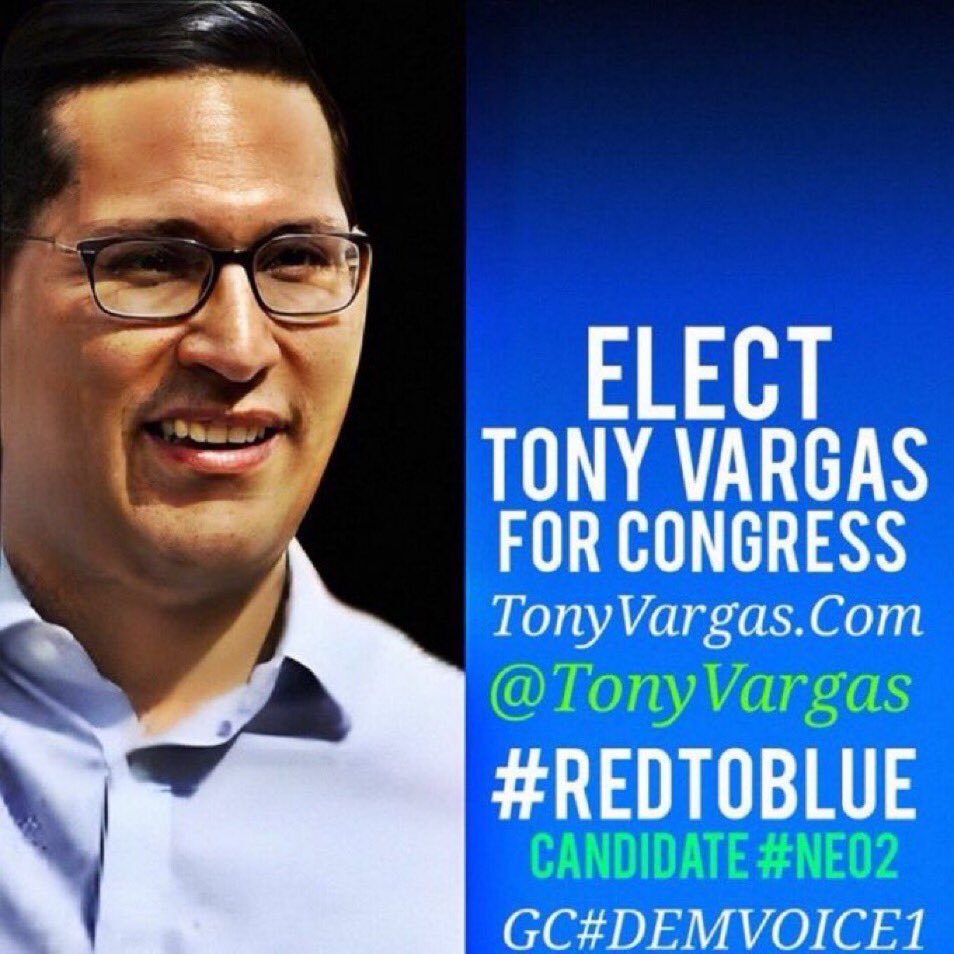 ELECT
TONY VARGAS
FOR CONGRESS
TonyVargas.Com
@TonyVargas
#REDTOBLUE
CANDIDATE #NE02
GC#DEMVOICE1